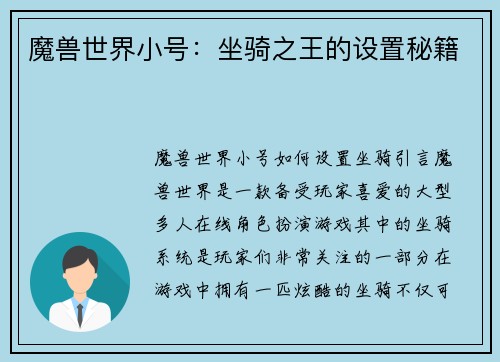 魔兽世界小号：坐骑之王的设置秘籍

魔兽世界小号如何设置坐骑引言魔兽世界是一款备受玩家喜爱的大型多人在线角色扮演游戏其中的坐骑系统是玩家们非常关注的一部分在游戏中拥有一匹炫酷的坐骑不仅可